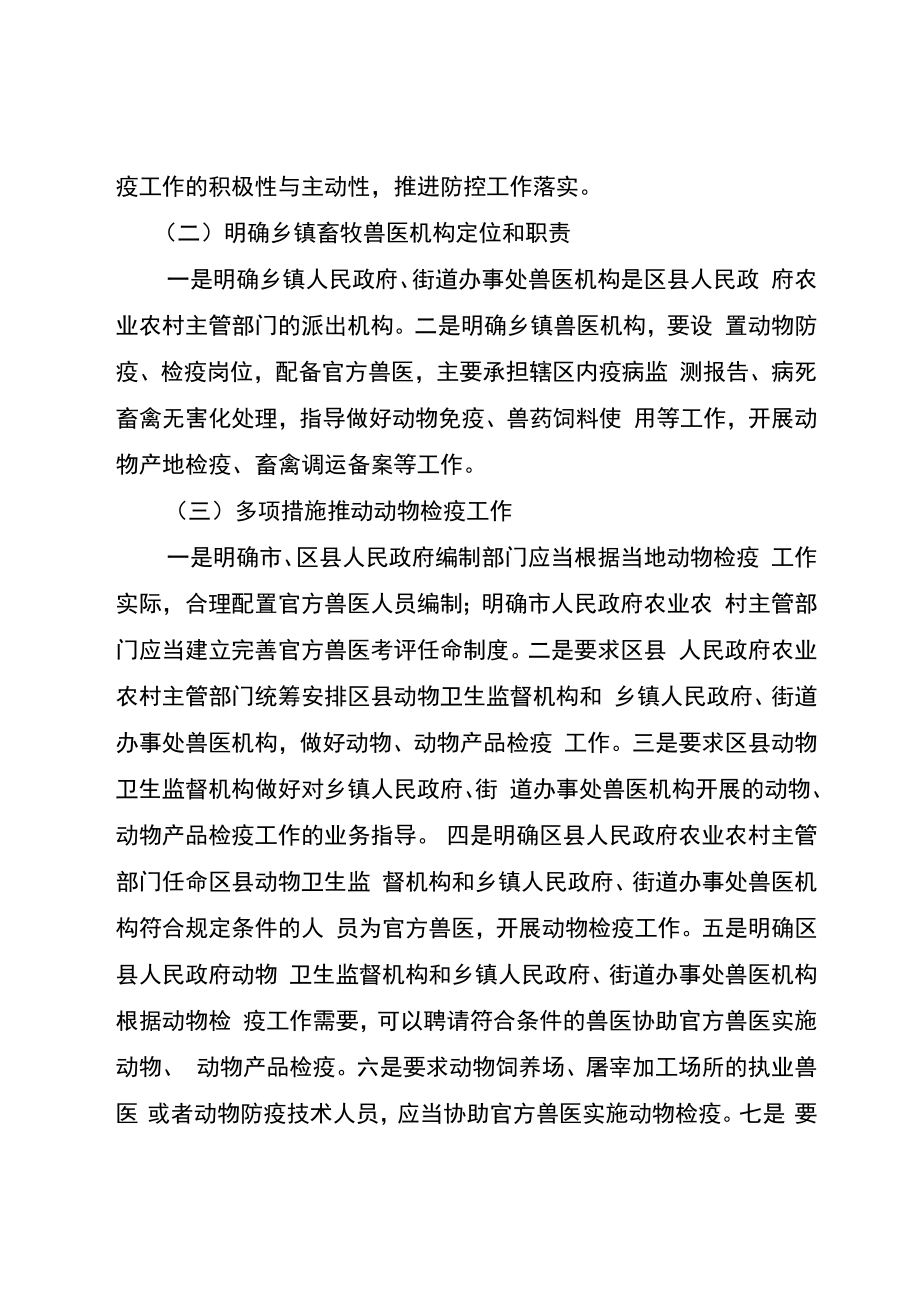 疫工作的积极性与主动性，推进防控工作落实。

（二）明确乡镇畜牧兽医机构定位和职责

一是明确乡镇人民政府、街道办事处兽医机构是区县人民政 府农业农村主管部门的派出机构。二是明确乡镇兽医机构，要设 置动物防疫、检疫岗位，配备官方兽医，主要承担辖区内疫病监 测报告、病死畜禽无害化处理，指导做好动物免疫、兽药饲料使 用等工作，开展动物产地检疫、畜禽调运备案等工作。

（三）多项措施推动动物检疫工作

一是明确市、区县人民政府编制部门应当根据当地动物检疫 工作实际，合理配置官方兽医人员编制；明确市人民政府农业农 村主管部门应当建立完善官方兽医考评任命制度。二是要求区县 人民政府农业农村主管部门统筹安排区县动物卫生监督机构和 乡镇人民政府、街道办事处兽医机构，做好动物、动物产品检疫 工作。三是要求区县动物卫生监督机构做好对乡镇人民政府、街 道办事处兽医机构开展的动物、动物产品检疫工作的业务指导。 四是明确区县人民政府农业农村主管部门任命区县动物卫生监 督机构和乡镇人民政府、街道办事处兽医机构符合规定条件的人 员为官方兽医，开展动物检疫工作。五是明确区县人民政府动物 卫生监督机构和乡镇人民政府、街道办事处兽医机构根据动物检 疫工作需要，可以聘请符合条件的兽医协助官方兽医实施动物、 动物产品检疫。六是要求动物饲养场、屠宰加工场所的执业兽医 或者动物防疫技术人员，应当协助官方兽医实施动物检疫。七是 要